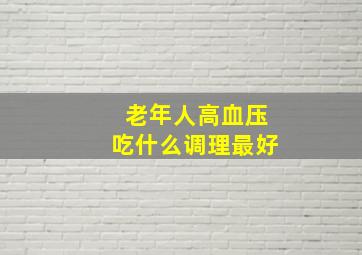 老年人高血压
吃什么调理最好